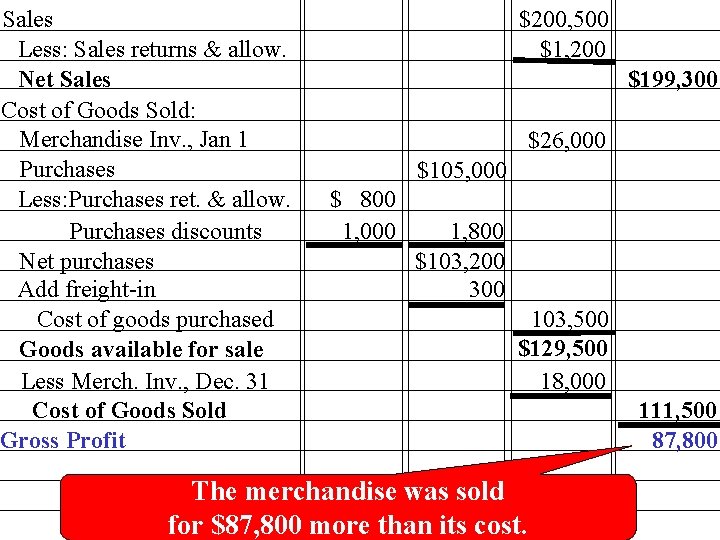 | Sales |  |  | $200,500 |  |
|---|---|---|---|---|
| Less: Sales returns & allow. |  |  | $1,200 |  |
| Net Sales |  |  |  | $199,300 |
| Cost of Goods Sold: |  |  |  |  |
| Merchandise Inv., Jan 1 |  |  | $26,000 |  |
| Purchases |  | $105,000 |  |  |
| Less:Purchases ret. & allow. | $ 800 |  |  |  |
| Purchases discounts | 1,000 | 1,800 |  |  |
| Net purchases |  | $103,200 |  |  |
| Add freight-in |  | 300 |  |  |
| Cost of goods purchased |  |  | 103,500 |  |
| Goods available for sale |  |  | $129,500 |  |
| Less Merch. Inv., Dec. 31 |  |  | 18,000 |  |
| Cost of Goods Sold |  |  |  | 111,500 |
| Gross Profit |  |  |  | 87,800 |

The merchandise was sold for $87,800 more than its cost.